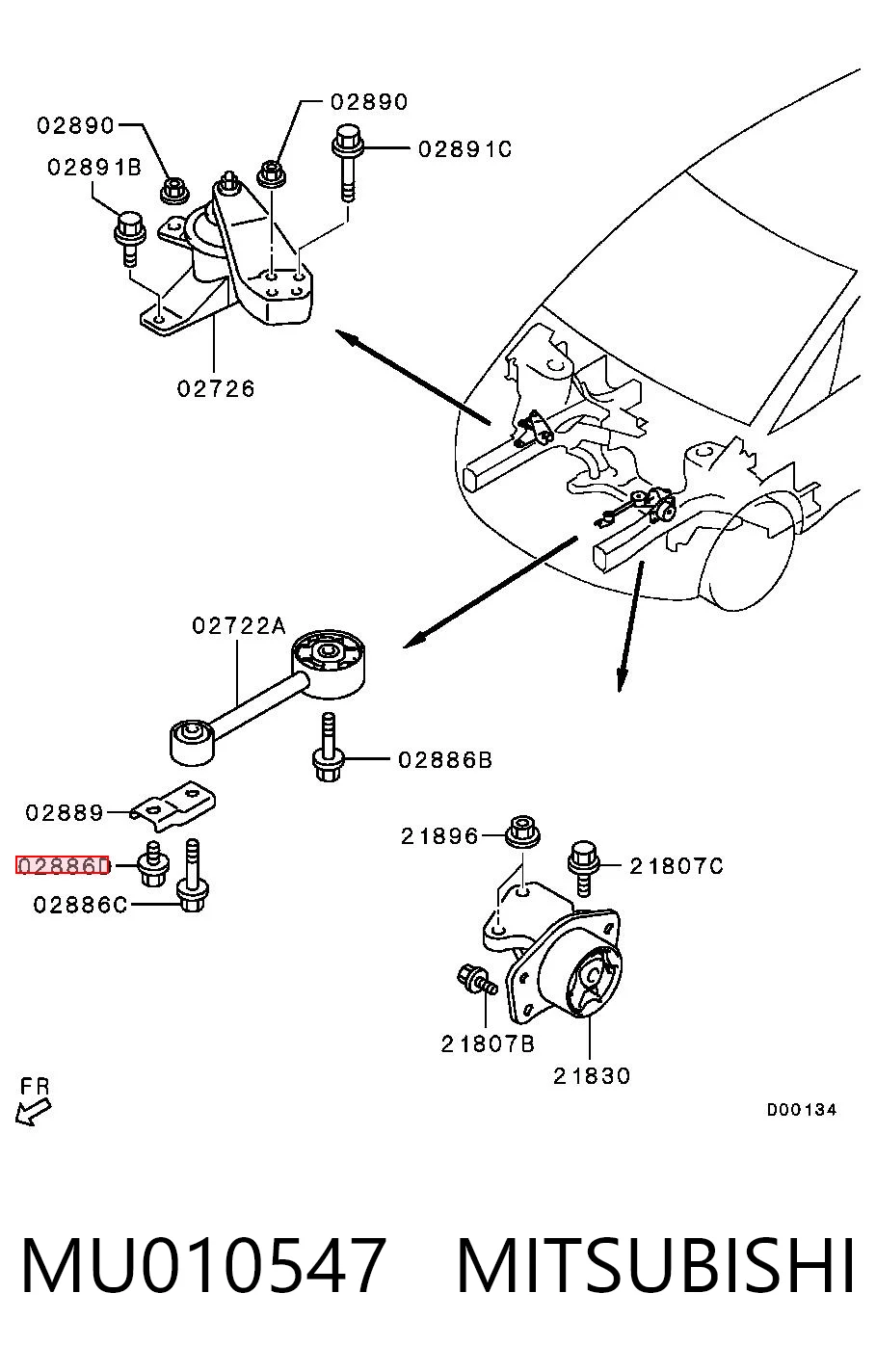 02890
02890
02891C
02891B
02726
02722A
02886B
02889
02886D
02886C
21896
21807C
21807B
21830
FR
D00134

MU010547 MITSUBISHI